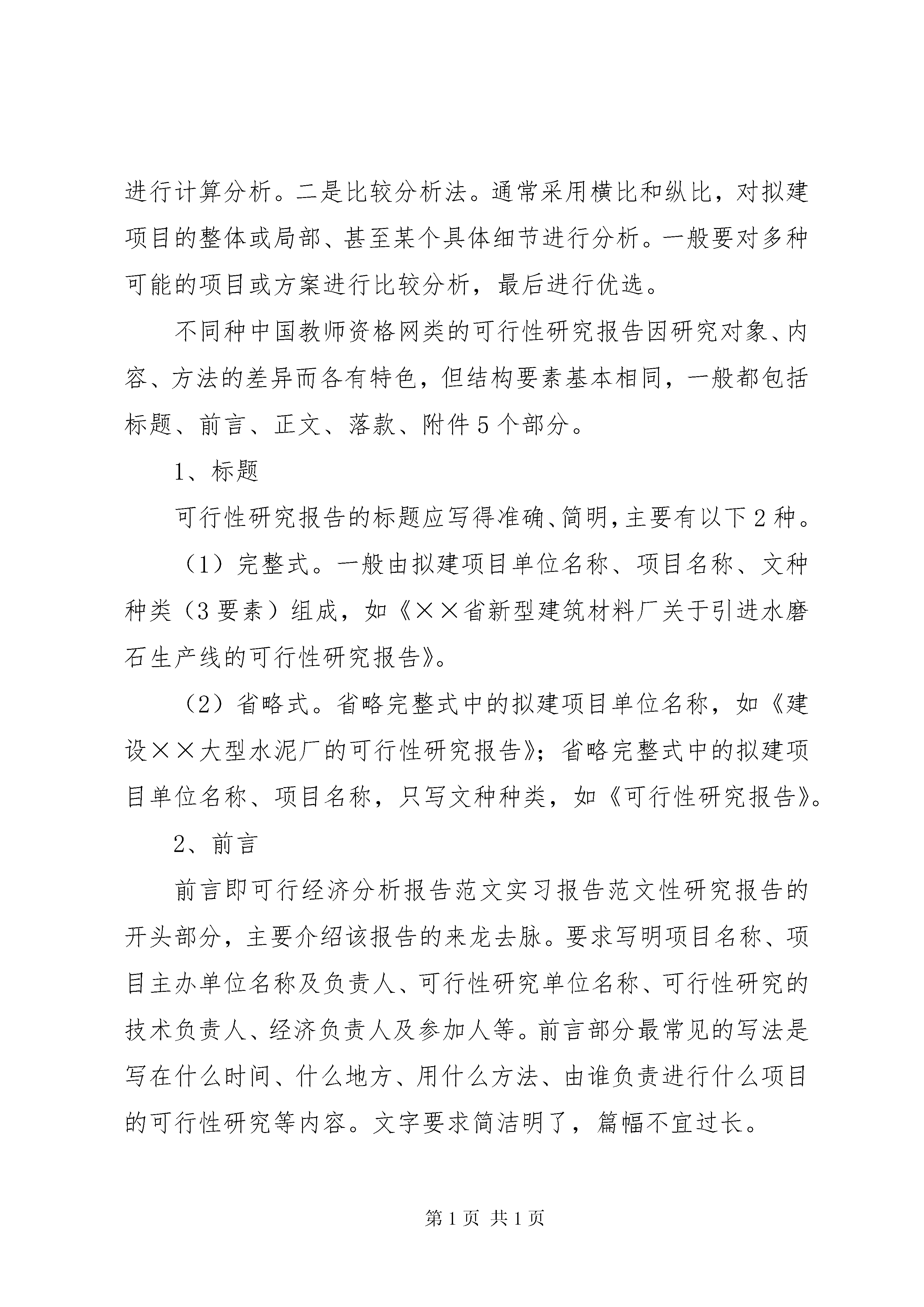 进行计算分析。二是比较分析法。通常采用横比和纵比，对拟建项目的整体或局部、甚至某个具体细节进行分析。一般要对多种可能的项目或方案进行比较分析，最后进行优选。

不同种中国教师资格网类的可行性研究报告因研究对象、内容、方法的差异而各有特色，但结构要素基本相同，一般都包括标题、前言、正文、落款、附件5个部分。

1、标题

可行性研究报告的标题应写得准确、简明，主要有以下2种。

（1）完整式。一般由拟建项目单位名称、项目名称、文种种类（3要素）组成，如《××省新型建筑材料厂关于引进水磨石生产线的可行性研究报告》。

（2）省略式。省略完整式中的拟建项目单位名称，如《建设××大型水泥厂的可行性研究报告》；省略完整式中的拟建项目单位名称、项目名称，只写文种种类，如《可行性研究报告》。

2、前言

前言即可行经济分析报告范文实习报告范文性研究报告的开头部分，主要介绍该报告的来龙去脉。要求写明项目名称、项目主办单位名称及负责人、可行性研究单位名称、可行性研究的技术负责人、经济负责人及参加人等。前言部分最常见的写法是写在什么时间、什么地方、用什么方法、由谁负责进行什么项目的可行性研究等内容。文字要求简洁明了，篇幅不宜过长。

第1页 共1页